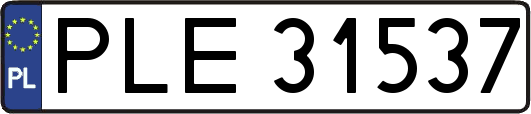 PL
PLE 31537